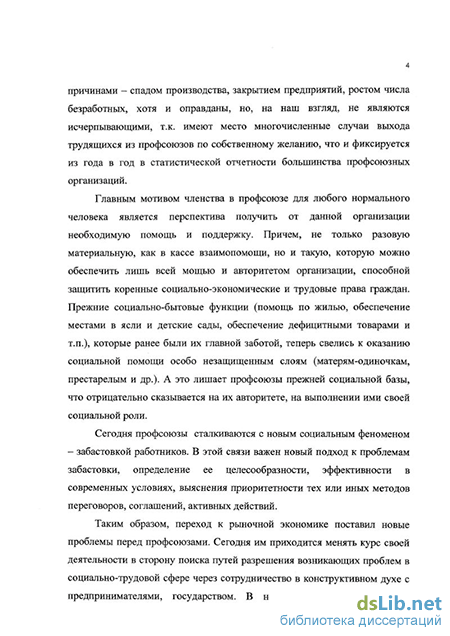 4

причинами – спадом производства, закрытием предприятий, ростом числа безработных, хотя и оправданы, но, на наш взгляд, не являются исчерпывающими, т.к. имеют место многочисленные случаи выхода трудящихся из профсоюзов по собственному желанию, что и фиксируется из года в год в статистической отчетности большинства профсоюзных организаций.

Главным мотивом членства в профсоюзе для любого нормального человека является перспектива получить от данной организации необходимую помощь и поддержку. Причем, не только разовую материальную, как в кассе взаимопомощи, но и такую, которую можно обеспечить лишь всей мощью и авторитетом организации, способной защитить коренные социально-экономические и трудовые права граждан. Прежние социально-бытовые функции (помощь по жилью, обеспечение местами в ясли и детские сады, обеспечение дефицитными товарами и т.п.), которые ранее были их главной заботой, теперь свелись к оказанию социальной помощи особо незащищенным слоям (матерям-одиночкам, престарелым и др.). А это лишает профсоюзы прежней социальной базы, что отрицательно сказывается на их авторитете, на выполнении ими своей социальной роли.

Сегодня профсоюзы сталкиваются с новым социальным феноменом – забастовкой работников. В этой связи важен новый подход к проблемам забастовки, определение ее целесообразности, эффективности в современных условиях, выяснения приоритетности тех или иных методов переговоров, соглашений, активных действий.

Таким образом, переход к рыночной экономике поставил новые проблемы перед профсоюзами. Сегодня им приходится менять курс своей деятельности в сторону поиска путей разрешения возникающих проблем в социально-трудовой сфере через сотрудничество в конструктивном духе с предпринимателями, государством. В н

dsLib.net
библиотека диссертаций